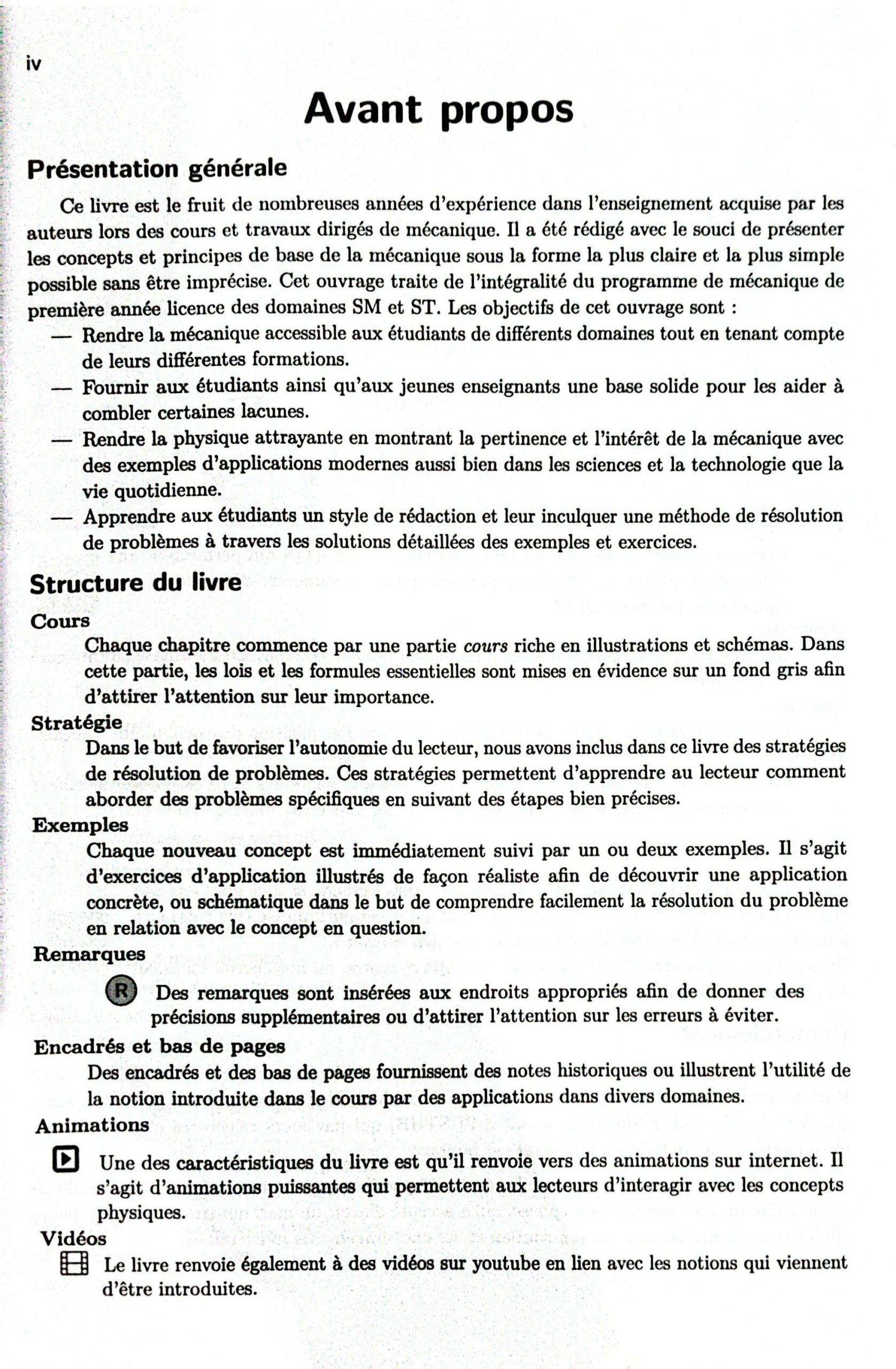 iv

Avant propos

Présentation générale

Ce livre est le fruit de nombreuses années d'expérience dans l'enseignement acquise par les auteurs lors des cours et travaux dirigés de mécanique. Il a été rédigé avec le souci de présenter les concepts et principes de base de la mécanique sous la forme la plus claire et la plus simple possible sans être imprécise. Cet ouvrage traite de l'intégralité du programme de mécanique de première année licence des domaines SM et ST. Les objectifs de cet ouvrage sont :
— Rendre la mécanique accessible aux étudiants de différents domaines tout en tenant compte de leurs différentes formations.
— Fournir aux étudiants ainsi qu'aux jeunes enseignants une base solide pour les aider à combler certaines lacunes.
— Rendre la physique attrayante en montrant la pertinence et l'intérêt de la mécanique avec des exemples d'applications modernes aussi bien dans les sciences et la technologie que la vie quotidienne.
— Apprendre aux étudiants un style de rédaction et leur inculquer une méthode de résolution de problèmes à travers les solutions détaillées des exemples et exercices.

Structure du livre

Cours
Chaque chapitre commence par une partie cours riche en illustrations et schémas. Dans cette partie, les lois et les formules essentielles sont mises en évidence sur un fond gris afin d'attirer l'attention sur leur importance.

Stratégie
Dans le but de favoriser l'autonomie du lecteur, nous avons inclus dans ce livre des stratégies de résolution de problèmes. Ces stratégies permettent d'apprendre au lecteur comment aborder des problèmes spécifiques en suivant des étapes bien précises.

Exemples
Chaque nouveau concept est immédiatement suivi par un ou deux exemples. Il s'agit d'exercices d'application illustrés de façon réaliste afin de découvrir une application concrète, ou schématique dans le but de comprendre facilement la résolution du problème en relation avec le concept en question.

Remarques
R Des remarques sont insérées aux endroits appropriés afin de donner des précisions supplémentaires ou d'attirer l'attention sur les erreurs à éviter.

Encadrés et bas de pages
Des encadrés et des bas de pages fournissent des notes historiques ou illustrent l'utilité de la notion introduite dans le cours par des applications dans divers domaines.

Animations
Une des caractéristiques du livre est qu'il renvoie vers des animations sur internet. Il s'agit d'animations puissantes qui permettent aux lecteurs d'interagir avec les concepts physiques.

Vidéos
Le livre renvoie également à des vidéos sur youtube en lien avec les notions qui viennent d'être introduites.